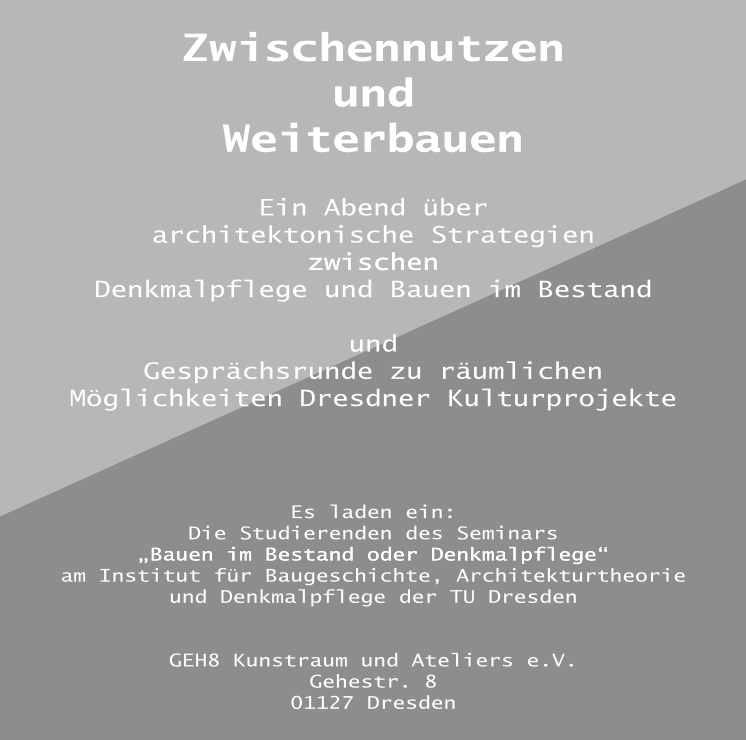 Zwischennutzen
und
Weiterbauen

Ein Abend über
architektonische Strategien
zwischen
Denkmalpflege und Bauen im Bestand

und
Gesprächsrunde zu räumlichen
Möglichkeiten Dresdner Kulturprojekte

Es laden ein:
Die Studierenden des Seminars
„Bauen im Bestand oder Denkmalpflege“
am Institut für Baugeschichte, Architekturtheorie
und Denkmalpflege der TU Dresden

GEH8 Kunstraum und Ateliers e.V.
Gehestr. 8
01127 Dresden